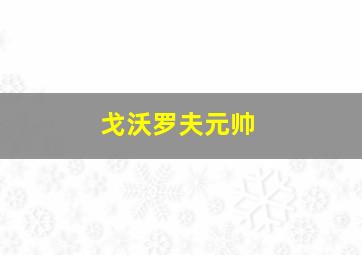 戈沃罗夫元帅